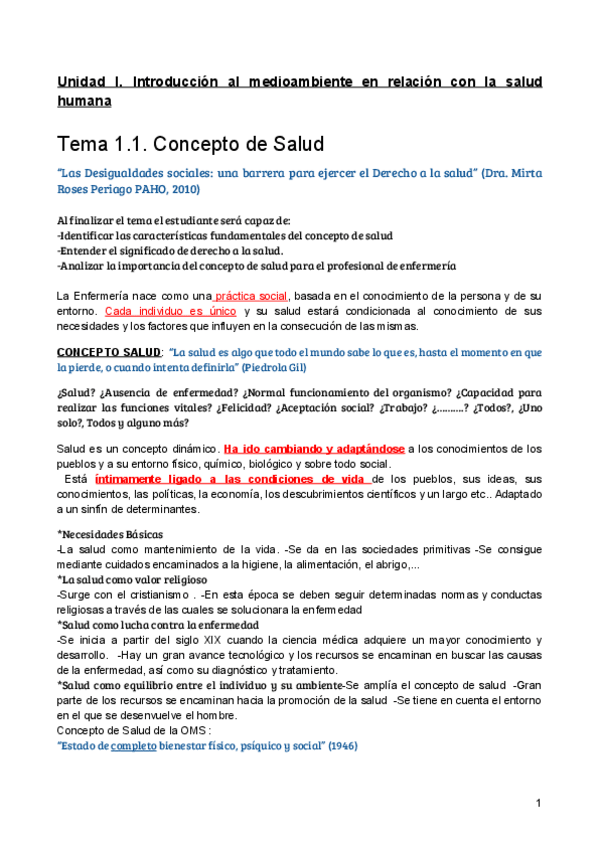 Unidad I. Introducción al medioambiente en relación con la salud humana

Tema 1.1. Concepto de Salud

"Las Desigualdades sociales: una barrera para ejercer el Derecho a la salud" (Dra. Mirta Roses Periago PAHO, 2010)

Al finalizar el tema el estudiante será capaz de:
-Identificar las características fundamentales del concepto de salud
-Entender el significado de derecho a la salud.
-Analizar la importancia del concepto de salud para el profesional de enfermería

La Enfermería nace como una práctica social, basada en el conocimiento de la persona y de su entorno. Cada individuo es único y su salud estará condicionada al conocimiento de sus necesidades y los factores que influyen en la consecución de las mismas.

CONCEPTO SALUD: "La salud es algo que todo el mundo sabe lo que es, hasta el momento en que la pierde, o cuando intenta definirla" (Piedrola Gil)

¿Salud? ¿Ausencia de enfermedad? ¿Normal funcionamiento del organismo? ¿Capacidad para realizar las funciones vitales? ¿Felicidad? ¿Aceptación social? ¿Trabajo? ¿.........? ¿Todos?, ¿Uno solo?, Todos y alguno más?

Salud es un concepto dinámico. Ha ido cambiando y adaptándose a los conocimientos de los pueblos y a su entorno físico, químico, biológico y sobre todo social.
Está íntimamente ligado a las condiciones de vida de los pueblos, sus ideas, sus conocimientos, las políticas, la economía, los descubrimientos científicos y un largo etc.. Adaptado a un sinfín de determinantes.

*Necesidades Básicas
-La salud como mantenimiento de la vida. -Se da en las sociedades primitivas -Se consigue mediante cuidados encaminados a la higiene, la alimentación, el abrigo,...
*La salud como valor religioso
-Surge con el cristianismo . -En esta época se deben seguir determinadas normas y conductas religiosas a través de las cuales se solucionara la enfermedad
*Salud como lucha contra la enfermedad
-Se inicia a partir del siglo XIX cuando la ciencia médica adquiere un mayor conocimiento y desarrollo. -Hay un gran avance tecnológico y los recursos se encaminan en buscar las causas de la enfermedad, así como su diagnóstico y tratamiento.
*Salud como equilibrio entre el individuo y su ambiente-Se amplía el concepto de salud -Gran parte de los recursos se encaminan hacia la promoción de la salud -Se tiene en cuenta el entorno en el que se desenvuelve el hombre.
Concepto de Salud de la OMS :
"Estado de completo bienestar físico, psíquico y social" (1946)

1